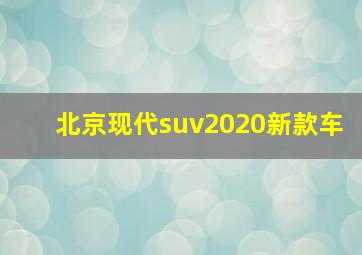 北京现代suv2020新款车